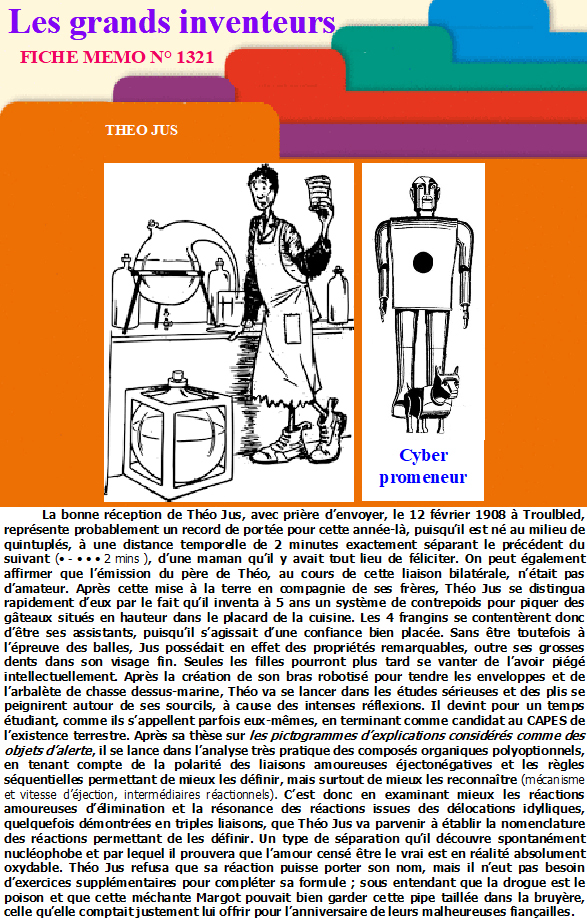 Les grands inventeurs

FICHE MEMO N° 1321

THEO JUS

Cyber promeneur

La bonne réception de Théo Jus, avec prière d'envoyer, le 12 février 1908 à Troulbled, représente probablement un record de portée pour cette année-là, puisqu'il est né au milieu de quintuplés, à une distance temporelle de 2 minutes exactement séparant le précédent du suivant (• - • • • 2 mins ), d'une maman qu'il y avait tout lieu de féliciter. On peut également affirmer que l'émission du père de Théo, au cours de cette liaison bilatérale, n'était pas d'amateur. Après cette mise à la terre en compagnie de ses frères, Théo Jus se distingua rapidement d'eux par le fait qu'il inventa à 5 ans un système de contrepoids pour piquer des gâteaux situés en hauteur dans le placard de la cuisine. Les 4 frangins se contentèrent donc d'être ses assistants, puisqu'il s'agissait d'une confiance bien placée. Sans être toutefois à l'épreuve des balles, Jus possédait en effet des propriétés remarquables, outre ses grosses dents dans son visage fin. Seules les filles pourront plus tard se vanter de l'avoir piégé intellectuellement. Après la création de son bras robotisé pour tendre les enveloppes et de l'arbalète de chasse dessus-marine, Théo va se lancer dans les études sérieuses et des plis se peignirent autour de ses sourcils, à cause des intenses réflexions. Il devint pour un temps étudiant, comme ils s'appellent parfois eux-mêmes, en terminant comme candidat au CAPES de l'existence terrestre. Après sa thèse sur les pictogrammes d'explications considérés comme des objets d'alerte, il se lance dans l'analyse très pratique des composés organiques polyoptionnels, en tenant compte de la polarité des liaisons amoureuses éjectonégatives et les règles séquentielles permettant de mieux les définir, mais surtout de mieux les reconnaître (mécanisme et vitesse d'éjection, intermédiaires réactionnels). C'est donc en examinant mieux les réactions amoureuses d'élimination et la résonance des réactions issues des délocations idylliques, quelquefois démontrées en triples liaisons, que Théo Jus va parvenir à établir la nomenclature des réactions permettant de les définir. Un type de séparation qu'il découvre spontanément nucléophobe et par lequel il prouvera que l'amour censé être le vrai est en réalité absolument oxydable. Théo Jus refusa que sa réaction puisse porter son nom, mais il n'eut pas besoin d'exercices supplémentaires pour compléter sa formule ; sous entendant que la drogue est le poison et que cette méchante Margot pouvait bien garder cette pipe taillée dans la bruyère, celle qu'elle comptait justement lui offrir pour l'anniversaire de leurs malheureuses fiançailles.